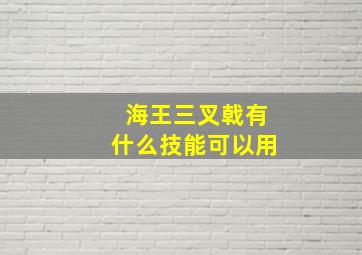 海王三叉戟有
什么技能可以用